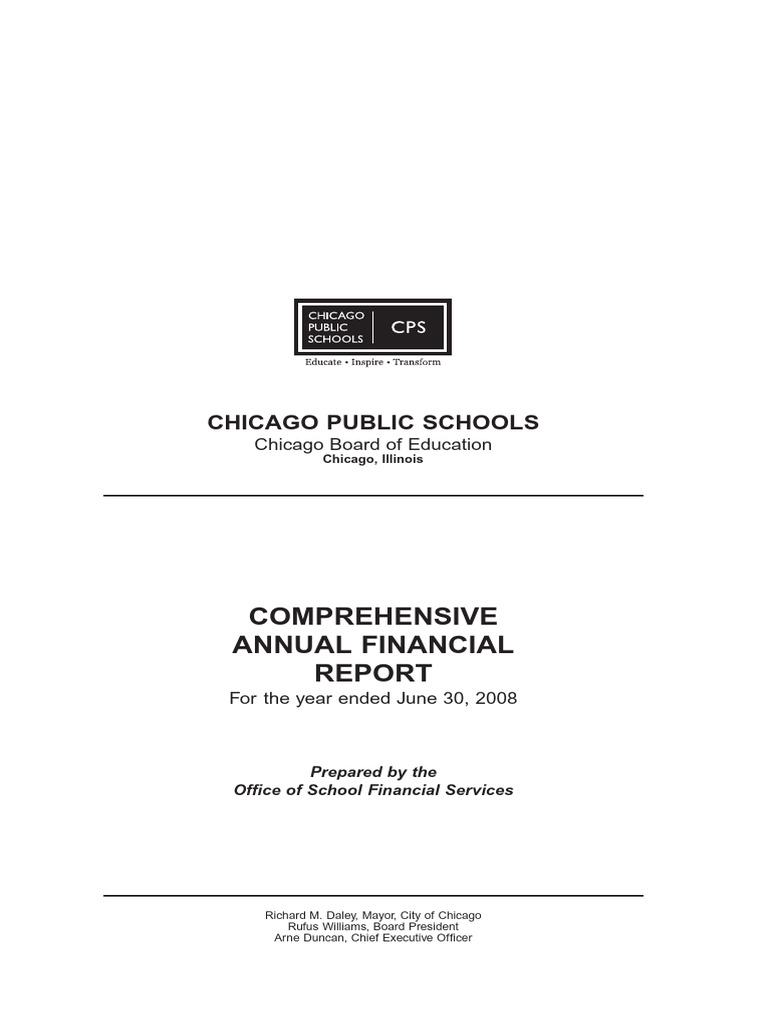 CHICAGO
PUBLIC
SCHOOLS
CPS

Educate • Inspire • Transform

CHICAGO PUBLIC SCHOOLS
Chicago Board of Education
Chicago, Illinois

COMPREHENSIVE ANNUAL FINANCIAL REPORT
For the year ended June 30, 2008

Prepared by the
Office of School Financial Services

Richard M. Daley, Mayor, City of Chicago
Rufus Williams, Board President
Arne Duncan, Chief Executive Officer